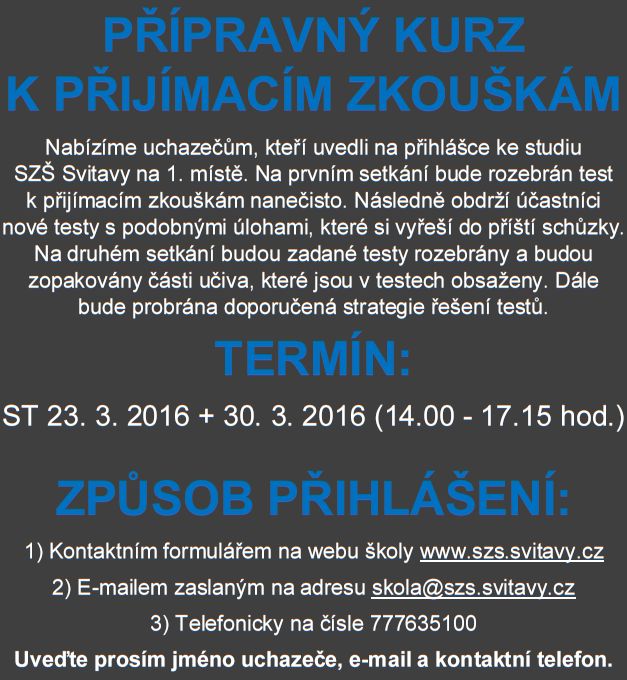 PŘÍPRAVNÝ KURZ
K PŘIJÍMACÍM ZKOUŠKÁM

Nabízíme uchazečům, kteří uvedli na přihlášce ke studiu SZŠ Svitavy na 1. místě. Na prvním setkání bude rozebrán test k přijímacím zkouškám nanečisto. Následně obdrží účastníci nové testy s podobnými úlohami, které si vyřeší do příští schůzky. Na druhém setkání budou zadané testy rozebrány a budou zopakovány části učiva, které jsou v testech obsaženy. Dále bude probrána doporučená strategie řešení testů.

TERMÍN:

ST 23. 3. 2016 + 30. 3. 2016 (14.00 - 17.15 hod.)

ZPŮSOB PŘIHLÁŠENÍ:

1) Kontaktním formulářem na webu školy www.szs.svitavy.cz

2) E-mailem zaslaným na adresu skola@szs.svitavy.cz

3) Telefonicky na čísle 777635100

Uveďte prosím jméno uchazeče, e-mail a kontaktní telefon.